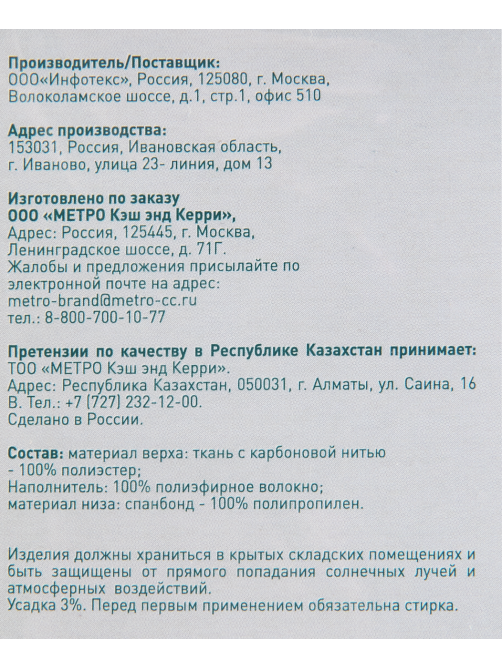 Производитель/Поставщик:
ООО«Инфотекс», Россия, 125080, г. Москва, Волоколамское шоссе, д.1, стр.1, офис 510

Адрес производства:
153031, Россия, Ивановская область, г. Иваново, улица 23- линия, дом 13

Изготовлено по заказу
ООО «МЕТРО Кэш энд Керри»,
Адрес: Россия, 125445, г. Москва, Ленинградское шоссе, д. 71Г.
Жалобы и предложения присылайте по электронной почте на адрес:
metro-brand@metro-cc.ru
тел.: 8-800-700-10-77

Претензии по качеству в Республике Казахстан принимает:
ТОО «МЕТРО Кэш энд Керри».
Адрес: Республика Казахстан, 050031, г. Алматы, ул. Саина, 16 В. Тел.: +7 (727) 232-12-00.
Сделано в России.

Состав: материал верха: ткань с карбоновой нитью - 100% полиэстер;
Наполнитель: 100% полиэфирное волокно;
материал низа: спанбонд - 100% полипропилен.

Изделия должны храниться в крытых складских помещениях и быть защищены от прямого попадания солнечных лучей и атмосферных воздействий.
Усадка 3%. Перед первым применением обязательна стирка.